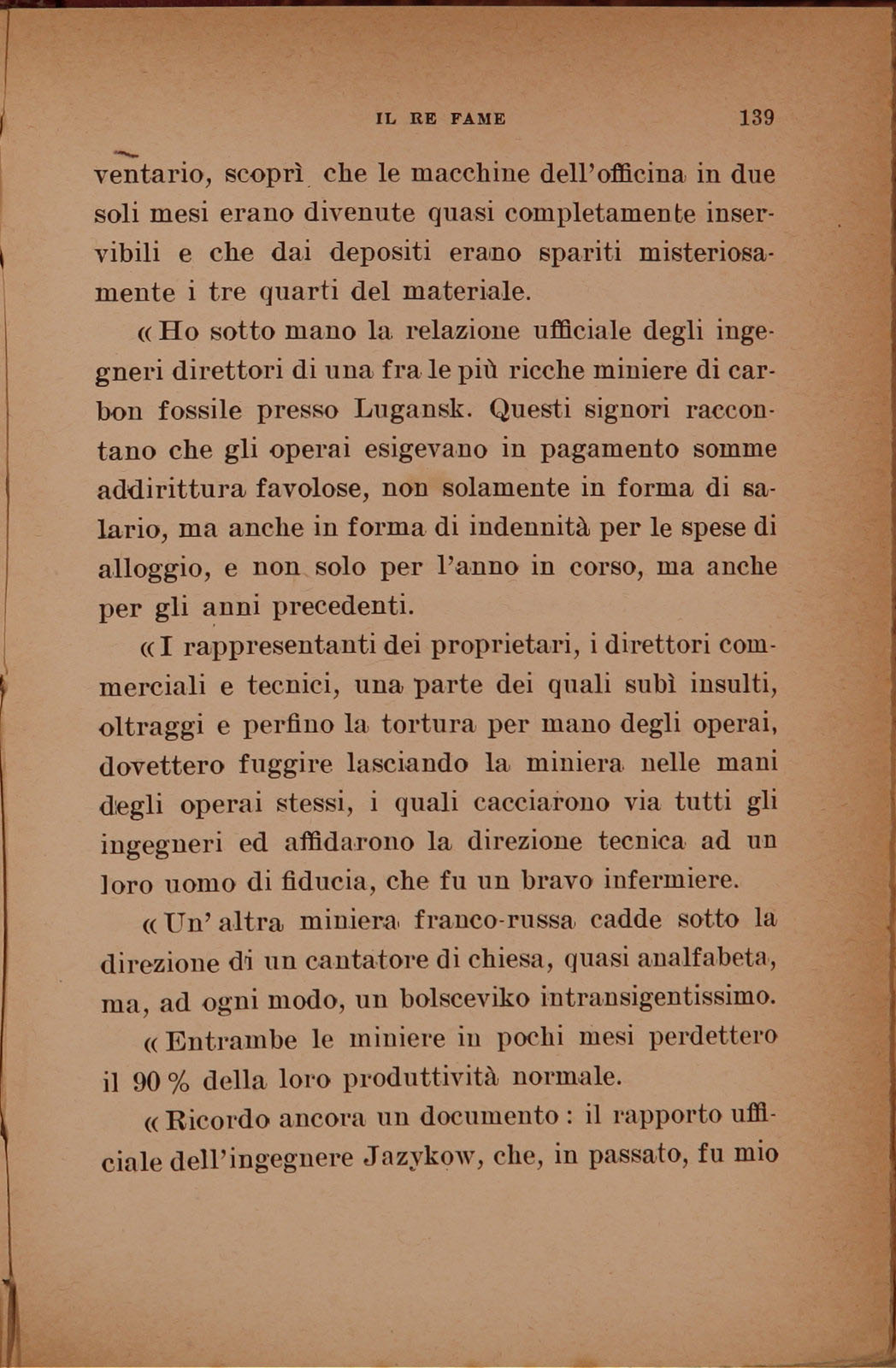 IL RE FAME 139

ventario, scoprì che le macchine dell'officina in due soli mesi erano divenute quasi completamente inservibili e che dai depositi erano spariti misteriosamente i tre quarti del materiale.

« Ho sotto mano la relazione ufficiale degli ingegneri direttori di una fra le più ricche miniere di carbon fossile presso Lugansk. Questi signori raccontano che gli operai esigevano in pagamento somme addirittura favolose, non solamente in forma di salario, ma anche in forma di indennità per le spese di alloggio, e non solo per l'anno in corso, ma anche per gli anni precedenti.

« I rappresentanti dei proprietari, i direttori commerciali e tecnici, una parte dei quali subì insulti, oltraggi e perfino la tortura per mano degli operai, dovettero fuggire lasciando la miniera nelle mani degli operai stessi, i quali cacciarono via tutti gli ingegneri ed affidarono la direzione tecnica ad un loro uomo di fiducia, che fu un bravo infermiere.

« Un' altra miniera franco-russa cadde sotto la direzione di un cantatore di chiesa, quasi analfabeta, ma, ad ogni modo, un bolsceviko intransigentissimo.

« Entrambe le miniere in pochi mesi perdettero il 90 % della loro produttività normale.

« Ricordo ancora un documento : il rapporto ufficiale dell'ingegnere Jazykow, che, in passato, fu mio